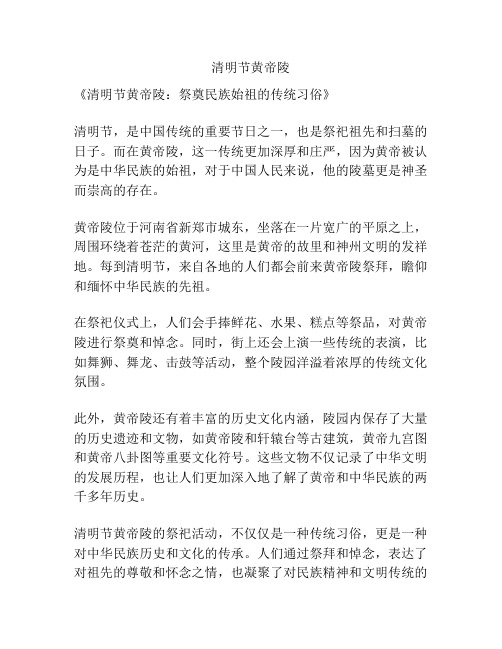 清明节黄帝陵

《清明节黄帝陵：祭奠民族始祖的传统习俗》

清明节，是中国传统的重要节日之一，也是祭祀祖先和扫墓的日子。而在黄帝陵，这一传统更加深厚和庄严，因为黄帝被认为是中华民族的始祖，对于中国人民来说，他的陵墓更是神圣而崇高的存在。

黄帝陵位于河南省新郑市城东，坐落在一片宽广的平原之上，周围环绕着苍茫的黄河，这里是黄帝的故里和神州文明的发祥地。每到清明节，来自各地的人们都会前来黄帝陵祭拜，瞻仰和缅怀中华民族的先祖。

在祭祀仪式上，人们会手捧鲜花、水果、糕点等祭品，对黄帝陵进行祭奠和悼念。同时，街上还会上演一些传统的表演，比如舞狮、舞龙、击鼓等活动，整个陵园洋溢着浓厚的传统文化氛围。

此外，黄帝陵还有着丰富的历史文化内涵，陵园内保存了大量的历史遗迹和文物，如黄帝陵和轩辕台等古建筑，黄帝九宫图和黄帝八卦图等重要文化符号。这些文物不仅记录了中华文明的发展历程，也让人们更加深入地了解了黄帝和中华民族的两千多年历史。

清明节黄帝陵的祭祀活动，不仅仅是一种传统习俗，更是一种对中华民族历史和文化的传承。人们通过祭拜和悼念，表达了对祖先的尊敬和怀念之情，也凝聚了对民族精神和文明传统的